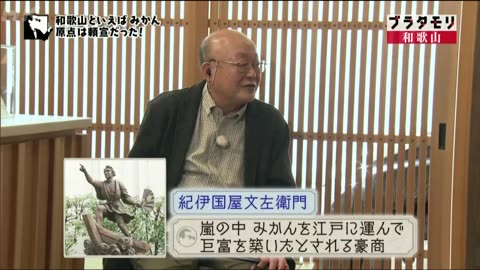 和歌山といえばみかん
原点は頼宣だった!

ブラタモリ
和歌山

紀伊国屋文左衛門

嵐の中 みかんを江戸に運んで
巨富を築いたとされる豪商